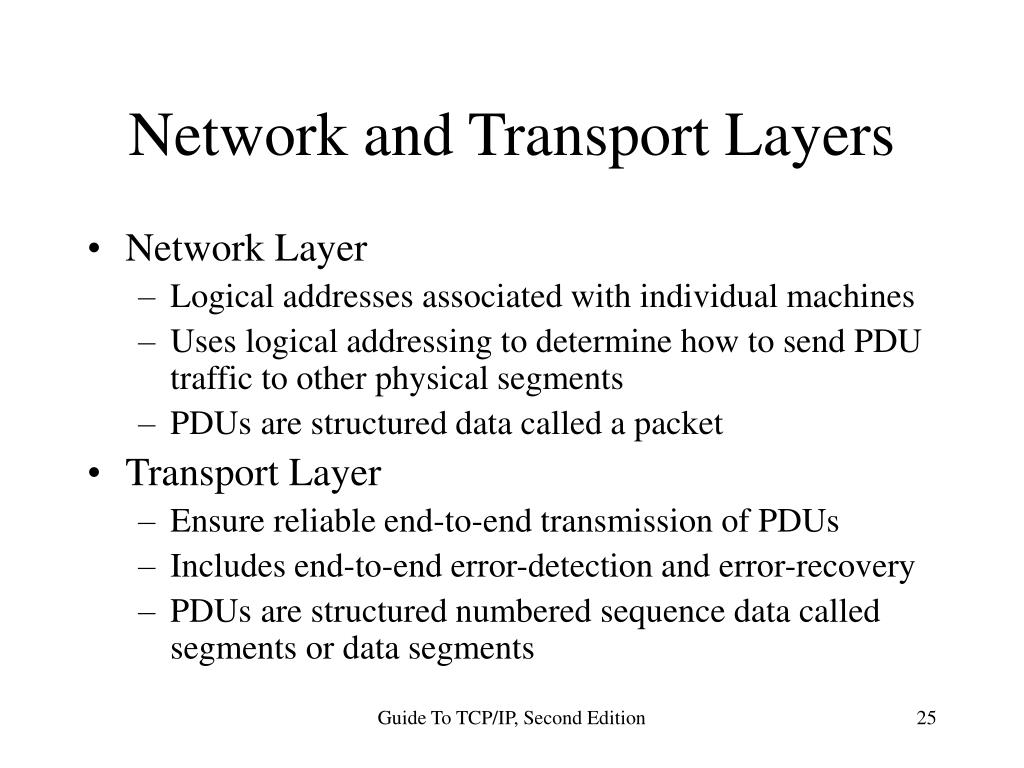 Network and Transport Layers

• Network Layer
– Logical addresses associated with individual machines
– Uses logical addressing to determine how to send PDU traffic to other physical segments
– PDUs are structured data called a packet

• Transport Layer
– Ensure reliable end-to-end transmission of PDUs
– Includes end-to-end error-detection and error-recovery
– PDUs are structured numbered sequence data called segments or data segments

Guide To TCP/IP, Second Edition

25